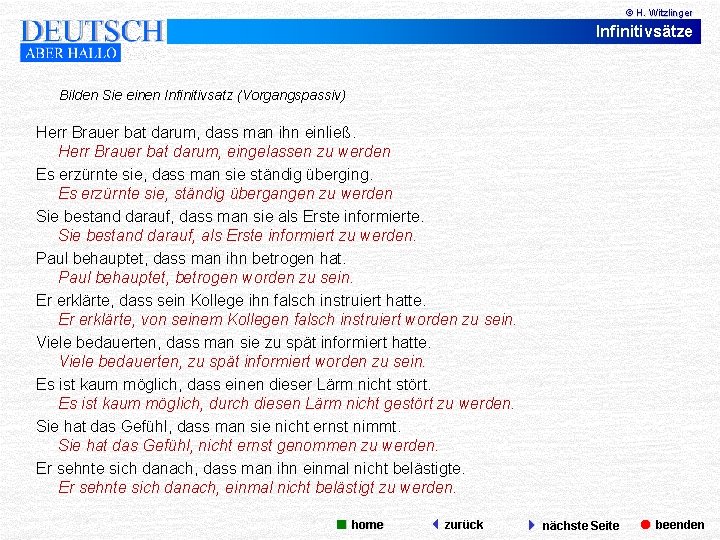 © H. Witzlinger

DEUTSCH
ABER HALLO

Infinitivsätze

Bilden Sie einen Infinitivsatz (Vorgangspassiv)

Herr Brauer bat darum, dass man ihn einließ.
Herr Brauer bat darum, eingelassen zu werden

Es erzürnte sie, dass man sie ständig überging.
Es erzürnte sie, ständig übergangen zu werden

Sie bestand darauf, dass man sie als Erste informierte.
Sie bestand darauf, als Erste informiert zu werden.

Paul behauptet, dass man ihn betrogen hat.
Paul behauptet, betrogen worden zu sein.

Er erklärte, dass sein Kollege ihn falsch instruiert hatte.
Er erklärte, von seinem Kollegen falsch instruiert worden zu sein.

Viele bedauerten, dass man sie zu spät informiert hatte.
Viele bedauerten, zu spät informiert worden zu sein.

Es ist kaum möglich, dass einen dieser Lärm nicht stört.
Es ist kaum möglich, durch diesen Lärm nicht gestört zu werden.

Sie hat das Gefühl, dass man sie nicht ernst nimmt.
Sie hat das Gefühl, nicht ernst genommen zu werden.

Er sehnte sich danach, dass man ihn einmal nicht belästigte.
Er sehnte sich danach, einmal nicht belästigt zu werden.

home zurück nächste Seite beenden